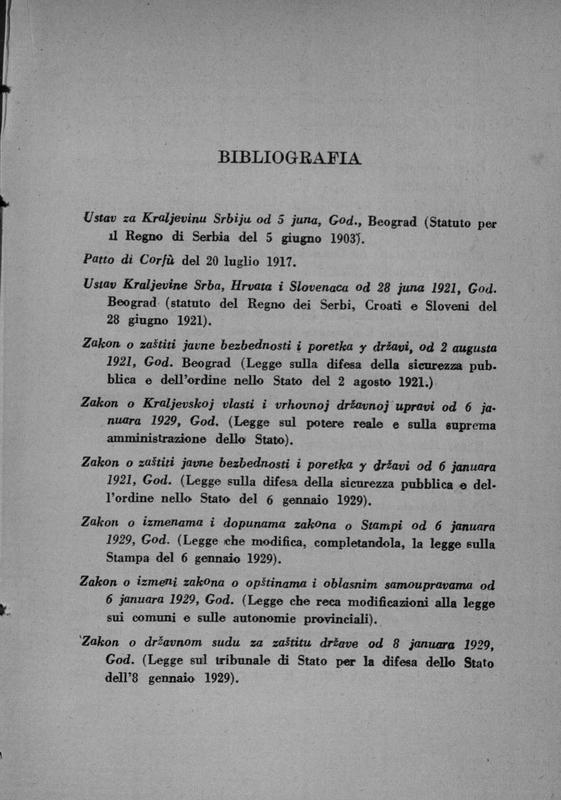 BIBLIOGRAFIA

Ustav za Kraljevinu Srbiju od 5 juna, God., Beograd (Statuto per il Regno di Serbia del 5 giugno 1903).

Patto di Corfù del 20 luglio 1917.

Ustav Kraljevine Srba, Hrvata i Slovenaca od 28 juna 1921, God. Beograd (statuto del Regno dei Serbi, Croati e Sloveni del 28 giugno 1921).

Zakon o zaštiti javne bezbednosti i poretka y državi, od 2 augusta 1921, God. Beograd (Legge sulla difesa della sicurezza pubblica e dell'ordine nello Stato del 2 agosto 1921.)

Zakon o Kraljevskoj vlasti i vrhovnoj državnoj upravi od 6 januara 1929, God. (Legge sul potere reale e sulla suprema amministrazione dello Stato).

Zakon o zaštiti javne bezbednosti i poretka y državi od 6 januara 1921, God. (Legge sulla difesa della sicurezza pubblica e dell'ordine nello Stato del 6 gennaio 1929).

Zakon o izmenama i dopunama zakona o Stampi od 6 januara 1929, God. (Legge che modifica, completandola, la legge sulla Stampa del 6 gennaio 1929).

Zakon o izmeni zakona o opštinama i oblasnim samoupravama od 6 januara 1929, God. (Legge che reca modificazioni alla legge sui comuni e sulle autonomie provinciali).

Zakon o državnom sudu za zaštitu države od 8 januara 1929, God. (Legge sul tribunale di Stato per la difesa dello Stato dell'8 gennaio 1929).